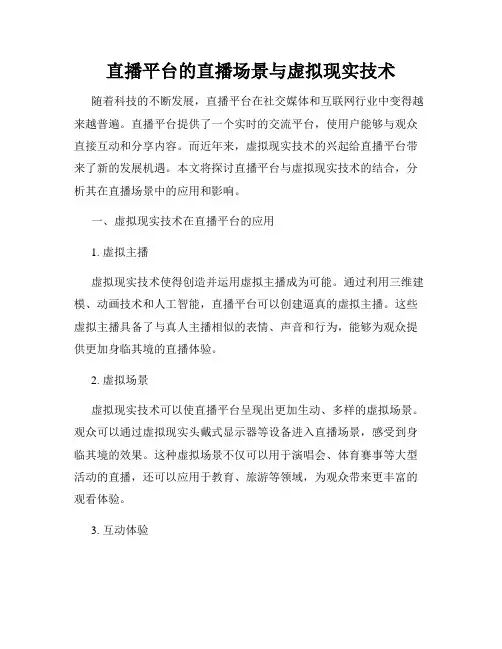 直播平台的直播场景与虚拟现实技术

随着科技的不断发展，直播平台在社交媒体和互联网行业中变得越来越普遍。直播平台提供了一个实时的交流平台，使用户能够与观众直接互动和分享内容。而近年来，虚拟现实技术的兴起给直播平台带来了新的发展机遇。本文将探讨直播平台与虚拟现实技术的结合，分析其在直播场景中的应用和影响。

一、虚拟现实技术在直播平台的应用

1. 虚拟主播

虚拟现实技术使得创造并运用虚拟主播成为可能。通过利用三维建模、动画技术和人工智能，直播平台可以创建逼真的虚拟主播。这些虚拟主播具备了与真人主播相似的表情、声音和行为，能够为观众提供更加身临其境的直播体验。

2. 虚拟场景

虚拟现实技术可以使直播平台呈现出更加生动、多样的虚拟场景。观众可以通过虚拟现实头戴式显示器等设备进入直播场景，感受到身临其境的效果。这种虚拟场景不仅可以用于演唱会、体育赛事等大型活动的直播，还可以应用于教育、旅游等领域，为观众带来更丰富的观看体验。

3. 互动体验